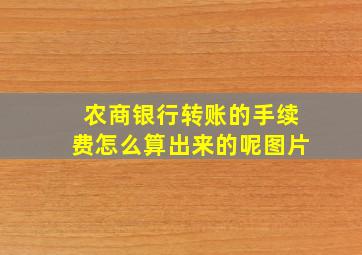 农商银行转账的手续费怎么算出来的呢图片